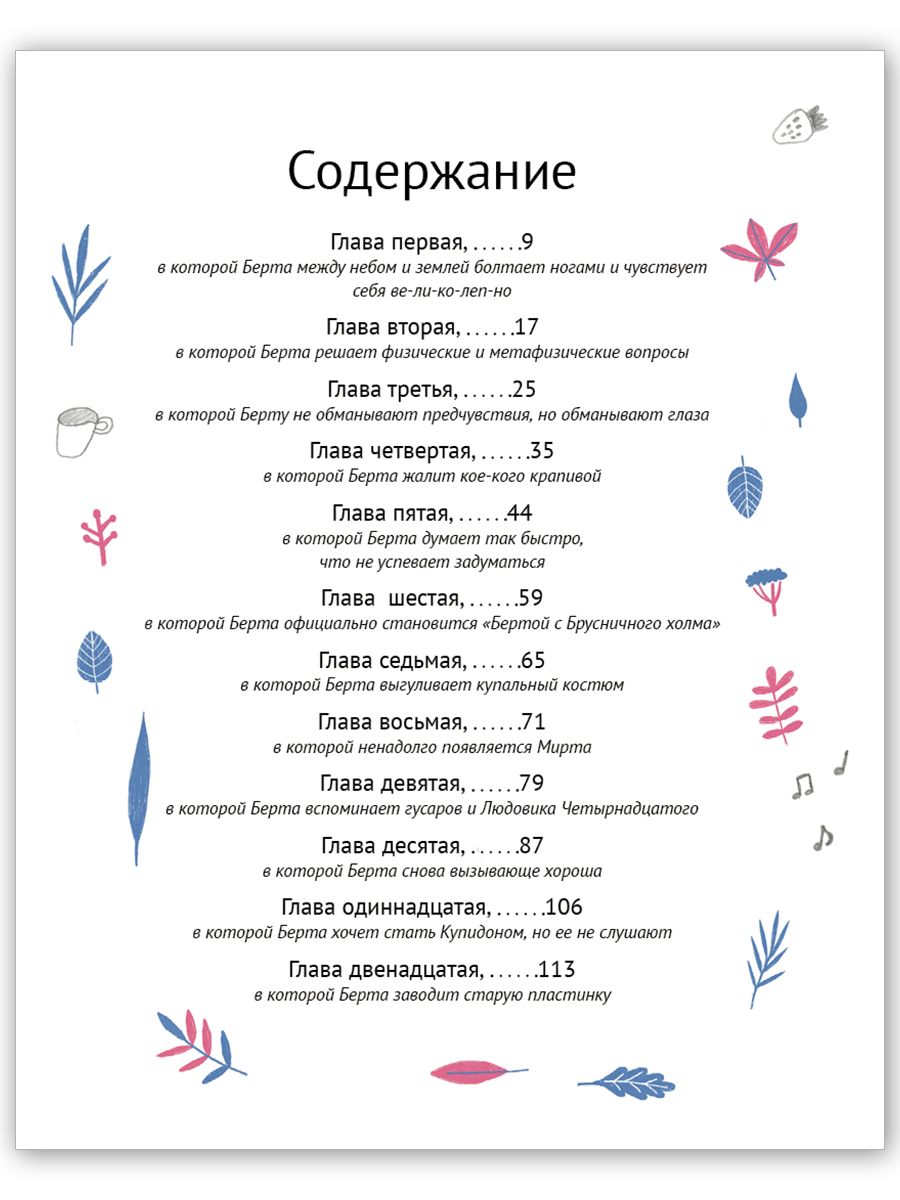 Содержание

Глава первая, . . . . . .9
в которой Берта между небом и землей болтает ногами и чувствует себя ве-ли-ко-леп-но

Глава вторая, . . . . . .17
в которой Берта решает физические и метафизические вопросы

Глава третья, . . . . . .25
в которой Берту не обманывают предчувствия, но обманывают глаза

Глава четвертая, . . . . . .35
в которой Берта жалит кое-кого крапивой

Глава пятая, . . . . . .44
в которой Берта думает так быстро, что не успевает задуматься

Глава шестая, . . . . . .59
в которой Берта официально становится «Бертой с Брусничного холма»

Глава седьмая, . . . . . .65
в которой Берта выгуливает купальный костюм

Глава восьмая, . . . . . .71
в которой ненадолго появляется Мирта

Глава девятая, . . . . . .79
в которой Берта вспоминает гусаров и Людовика Четырнадцатого

Глава десятая, . . . . . .87
в которой Берта снова вызывающе хороша

Глава одиннадцатая, . . . . . .106
в которой Берта хочет стать Купидоном, но ее не слушают

Глава двенадцатая, . . . . . .113
в которой Берта заводит старую пластинку